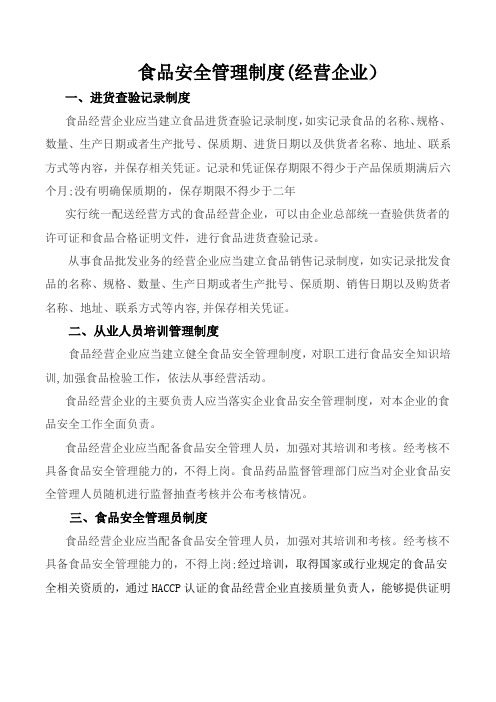 食品安全管理制度(经营企业)

一、进货查验记录制度

食品经营企业应当建立食品进货查验记录制度,如实记录食品的名称、规格、数量、生产日期或者生产批号、保质期、进货日期以及供货者名称、地址、联系方式等内容,并保存相关凭证。记录和凭证保存期限不得少于产品保质期满后六个月;没有明确保质期的,保存期限不得少于二年

实行统一配送经营方式的食品经营企业,可以由企业总部统一查验供货者的许可证和食品合格证明文件,进行食品进货查验记录。

从事食品批发业务的经营企业应当建立食品销售记录制度,如实记录批发食品的名称、规格、数量、生产日期或者生产批号、保质期、销售日期以及购货者名称、地址、联系方式等内容,并保存相关凭证。

二、从业人员培训管理制度

食品经营企业应当建立健全食品安全管理制度,对职工进行食品安全知识培训,加强食品检验工作,依法从事经营活动。

食品经营企业的主要负责人应当落实企业食品安全管理制度,对本企业的食品安全工作全面负责。

食品经营企业应当配备食品安全管理人员,加强对其培训和考核。经考核不具备食品安全管理能力的,不得上岗。食品药品监督管理部门应当对企业食品安全管理人员随机进行监督抽查考核并公布考核情况。

三、食品安全管理员制度

食品经营企业应当配备食品安全管理人员,加强对其培训和考核。经考核不具备食品安全管理能力的,不得上岗;经过培训,取得国家或行业规定的食品安全相关资质的,通过 HACCP 认证的食品经营企业直接质量负责人,能够提供证明